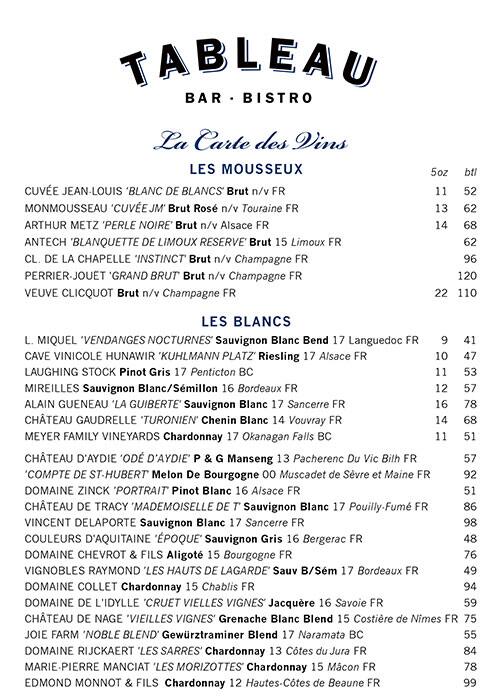 TABLEAU
BAR · BISTRO

La Carte des Vins

LES MOUSSEUX

| | 5oz | btl |
|---|---|---|
| CUVÉE JEAN-LOUIS 'BLANC DE BLANCS' Brut n/v FR | 11 | 52 |
| MONMOUSSEAU 'CUVÉE JM' Brut Rosé n/v Touraine FR | 13 | 62 |
| ARTHUR METZ 'PERLE NOIRE' Brut n/v Alsace FR | 14 | 68 |
| ANTECH 'BLANQUETTE DE LIMOUX RESERVE' Brut 15 Limoux FR | | 62 |
| CL. DE LA CHAPELLE 'INSTINCT' Brut n/v Champagne FR | | 96 |
| PERRIER-JOUËT 'GRAND BRUT' Brut n/v Champagne FR | | 120 |
| VEUVE CLICQUOT Brut n/v Champagne FR | 22 | 110 |

LES BLANCS

| | | |
|---|---|---|
| L. MIQUEL 'VENDANGES NOCTURNES' Sauvignon Blanc Bend 17 Languedoc FR | 9 | 41 |
| CAVE VINICOLE HUNAWIR 'KUHLMANN PLATZ' Riesling 17 Alsace FR | 10 | 47 |
| LAUGHING STOCK Pinot Gris 17 Penticton BC | 11 | 53 |
| MIREILLES Sauvignon Blanc/Sémillon 16 Bordeaux FR | 12 | 57 |
| ALAIN GUENEAU 'LA GUIBERTE' Sauvignon Blanc 17 Sancerre FR | 16 | 78 |
| CHÂTEAU GAUDRELLE 'TURONIEN' Chenin Blanc 14 Vouvray FR | 14 | 68 |
| MEYER FAMILY VINEYARDS Chardonnay 17 Okanagan Falls BC | 11 | 51 |
| CHÂTEAU D'AYDIE 'ODÉ D'AYDIE' P & G Manseng 13 Pacherenc Du Vic Bilh FR | | 57 |
| 'COMPTE DE ST-HUBERT' Melon De Bourgogne 00 Muscadet de Sèvre et Maine FR | | 92 |
| DOMAINE ZINCK 'PORTRAIT' Pinot Blanc 16 Alsace FR | | 51 |
| CHÂTEAU DE TRACY 'MADEMOISELLE DE T' Sauvignon Blanc 17 Pouilly-Fumé FR | | 86 |
| VINCENT DELAPORTE Sauvignon Blanc 17 Sancerre FR | | 98 |
| COULEURS D'AQUITAINE 'ÉPOQUE' Sauvignon Gris 16 Bergerac FR | | 48 |
| DOMAINE CHEVROT & FILS Aligoté 15 Bourgogne FR | | 76 |
| VIGNOBLES RAYMOND 'LES HAUTS DE LAGARDE' Sauv B/Sém 17 Bordeaux FR | | 49 |
| DOMAINE COLLET Chardonnay 15 Chablis FR | | 94 |
| DOMAINE DE L'IDYLLE 'CRUET VIELLES VIGNES' Jacquère 16 Savoie FR | | 59 |
| CHÂTEAU DE NAGE 'VIEILLES VIGNES' Grenache Blanc Blend 15 Costière de Nîmes FR | | 75 |
| JOIE FARM 'NOBLE BLEND' Gewürztraminer Blend 17 Naramata BC | | 55 |
| DOMAINE RIJCKAERT 'LES SARRES' Chardonnay 13 Côtes du Jura FR | | 84 |
| MARIE-PIERRE MANCIAT 'LES MORIZOTTES' Chardonnay 15 Mâcon FR | | 78 |
| EDMOND MONNOT & FILS Chardonnay 12 Hautes-Côtes de Beaune FR | | 99 |